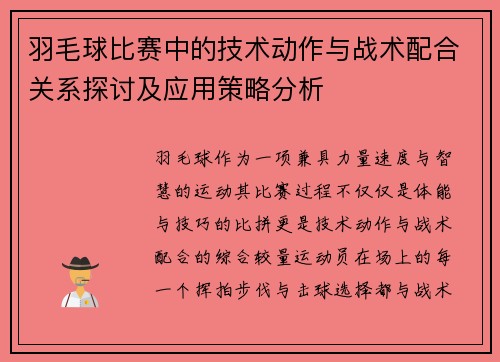 羽毛球比赛中的技术动作与战术配合关系探讨及应用策略分析

羽毛球作为一项兼具力量速度与智慧的运动其比赛过程不仅仅是体能与技巧的比拼更是技术动作与战术配合的综合较量运动员在场上的每一个挥拍步伐与击球选择都与战术